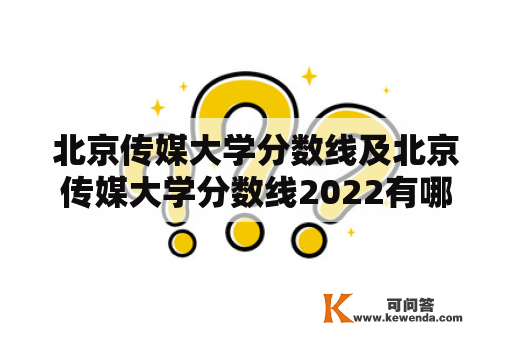 北京传媒大学分数线及北京传媒大学分数线2022有哪

K 可问答
www.kewenda.com